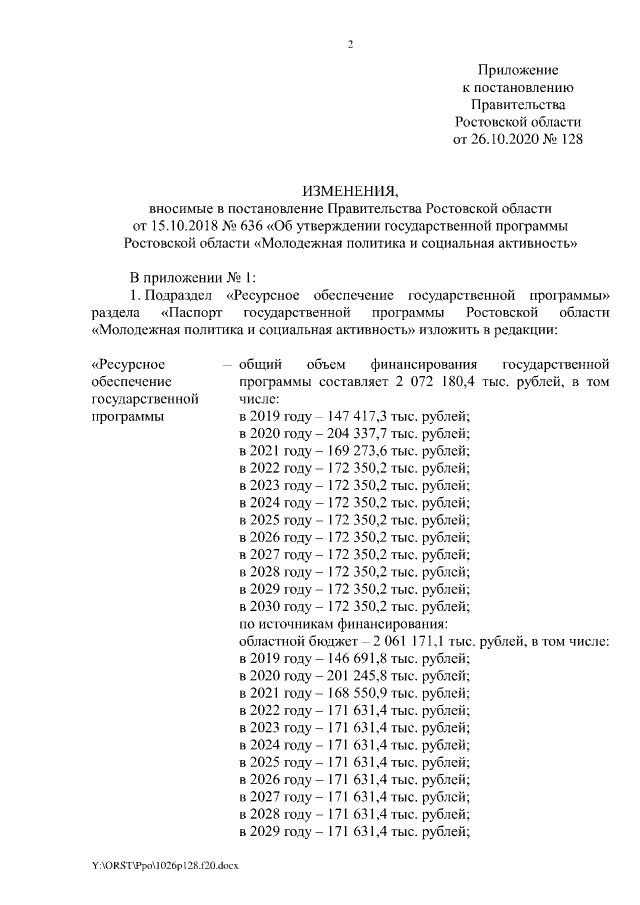 2

Приложение
к постановлению
Правительства
Ростовской области
от 26.10.2020 № 128

ИЗМЕНЕНИЯ,
вносимые в постановление Правительства Ростовской области
от 15.10.2018 № 636 «Об утверждении государственной программы
Ростовской области «Молодежная политика и социальная активность»

В приложении № 1:

1. Подраздел «Ресурсное обеспечение государственной программы» раздела «Паспорт государственной программы Ростовской области «Молодежная политика и социальная активность» изложить в редакции:

«Ресурсное обеспечение государственной программы

– общий объем финансирования государственной программы составляет 2 072 180,4 тыс. рублей, в том числе:
в 2019 году – 147 417,3 тыс. рублей;
в 2020 году – 204 337,7 тыс. рублей;
в 2021 году – 169 273,6 тыс. рублей;
в 2022 году – 172 350,2 тыс. рублей;
в 2023 году – 172 350,2 тыс. рублей;
в 2024 году – 172 350,2 тыс. рублей;
в 2025 году – 172 350,2 тыс. рублей;
в 2026 году – 172 350,2 тыс. рублей;
в 2027 году – 172 350,2 тыс. рублей;
в 2028 году – 172 350,2 тыс. рублей;
в 2029 году – 172 350,2 тыс. рублей;
в 2030 году – 172 350,2 тыс. рублей;
по источникам финансирования:
областной бюджет – 2 061 171,1 тыс. рублей, в том числе:
в 2019 году – 146 691,8 тыс. рублей;
в 2020 году – 201 245,8 тыс. рублей;
в 2021 году – 168 550,9 тыс. рублей;
в 2022 году – 171 631,4 тыс. рублей;
в 2023 году – 171 631,4 тыс. рублей;
в 2024 году – 171 631,4 тыс. рублей;
в 2025 году – 171 631,4 тыс. рублей;
в 2026 году – 171 631,4 тыс. рублей;
в 2027 году – 171 631,4 тыс. рублей;
в 2028 году – 171 631,4 тыс. рублей;
в 2029 году – 171 631,4 тыс. рублей;

Y:\ORST\Ppo\1026p128.f20.docx